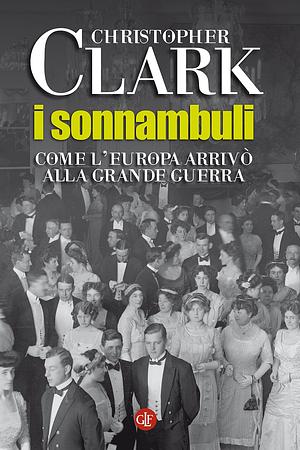 CHRISTOPHER
CLARK

i sonnambuli

COME L'EUROPA ARRIVÒ
ALLA GRANDE GUERRA

GLF